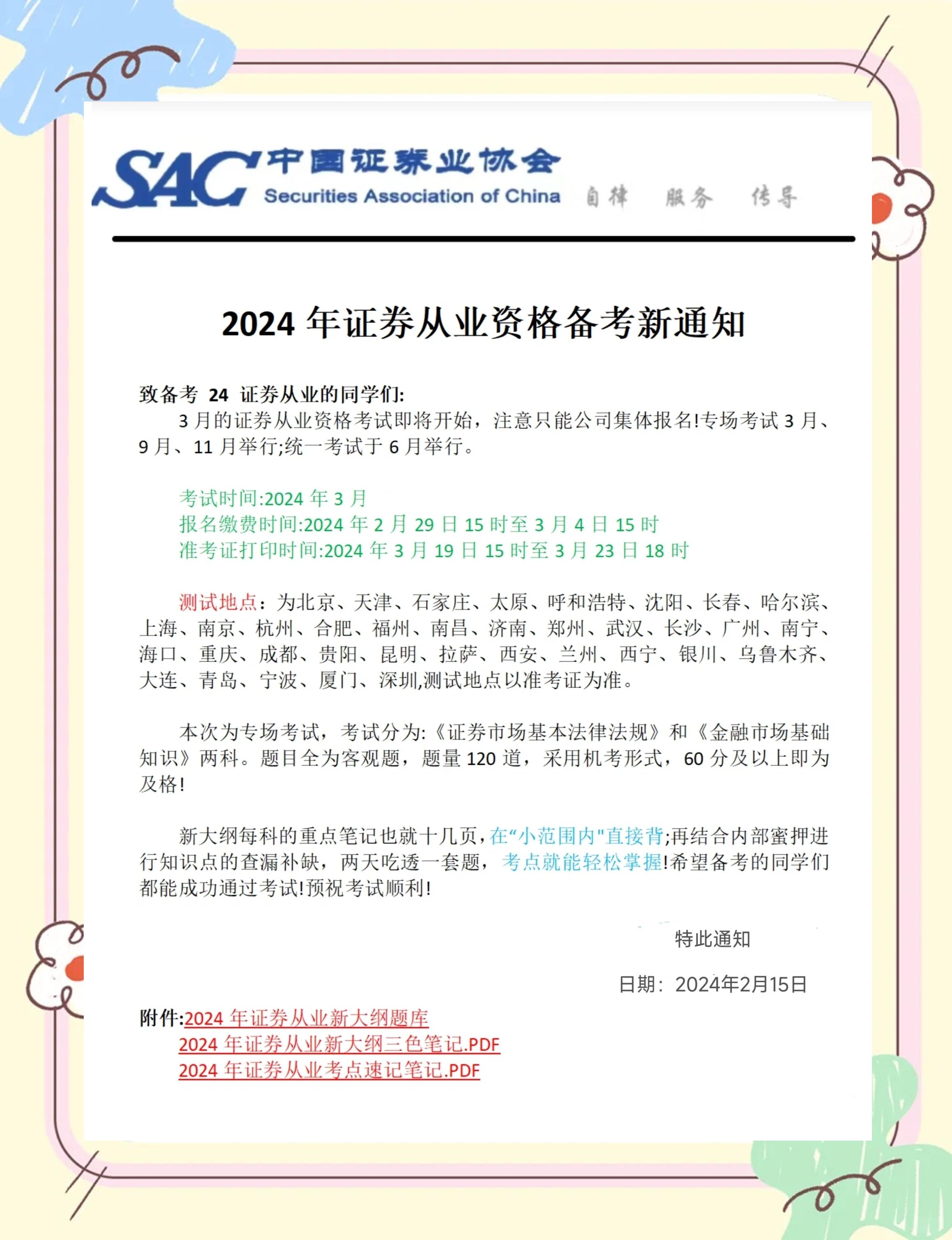 SAC 中国证券业协会
Securities Association of China 自律 服务 传导

2024 年证券从业资格备考新通知

致备考 24 证券从业的同学们:
3 月的证券从业资格考试即将开始，注意只能公司集体报名!专场考试 3 月、9 月、11 月举行;统一考试于 6 月举行。

考试时间:2024 年 3 月
报名缴费时间:2024 年 2 月 29 日 15 时至 3 月 4 日 15 时
准考证打印时间:2024 年 3 月 19 日 15 时至 3 月 23 日 18 时

测试地点：为北京、天津、石家庄、太原、呼和浩特、沈阳、长春、哈尔滨、上海、南京、杭州、合肥、福州、南昌、济南、郑州、武汉、长沙、广州、南宁、海口、重庆、成都、贵阳、昆明、拉萨、西安、兰州、西宁、银川、乌鲁木齐、大连、青岛、宁波、厦门、深圳,测试地点以准考证为准。

本次为专场考试，考试分为:《证券市场基本法律法规》和《金融市场基础知识》两科。题目全为客观题，题量 120 道，采用机考形式，60 分及以上即为及格!

新大纲每科的重点笔记也就十几页,在“小范围内"直接背;再结合内部蜜押进行知识点的查漏补缺，两天吃透一套题，考点就能轻松掌握!希望备考的同学们都能成功通过考试!预祝考试顺利!

特此通知

日期：2024年2月15日

附件:2024 年证券从业新大纲题库
2024 年证券从业新大纲三色笔记.PDF
2024 年证券从业考点速记笔记.PDF